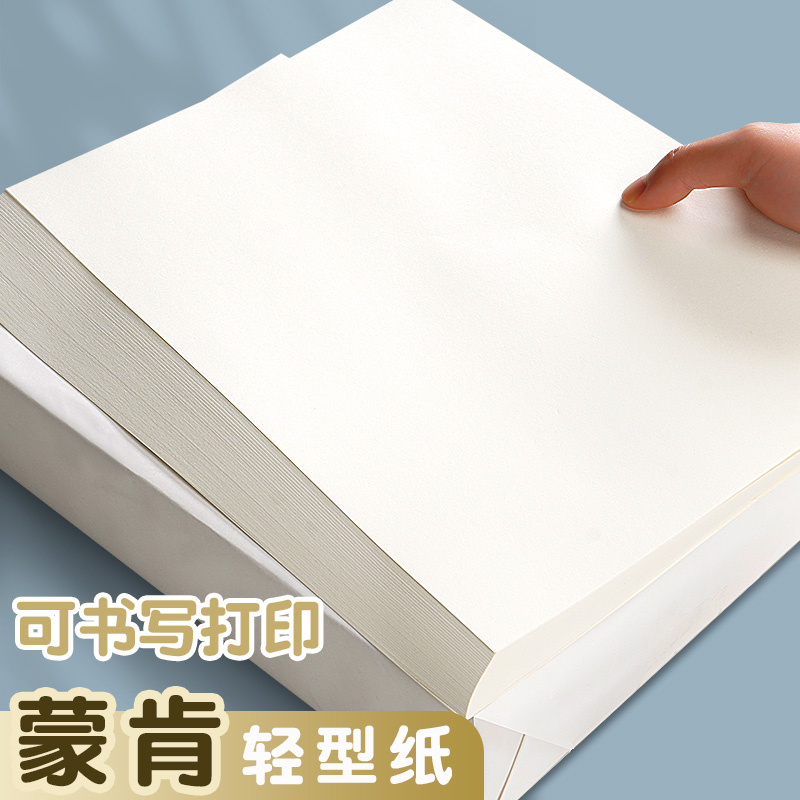 可书写打印

蒙肯 轻型纸